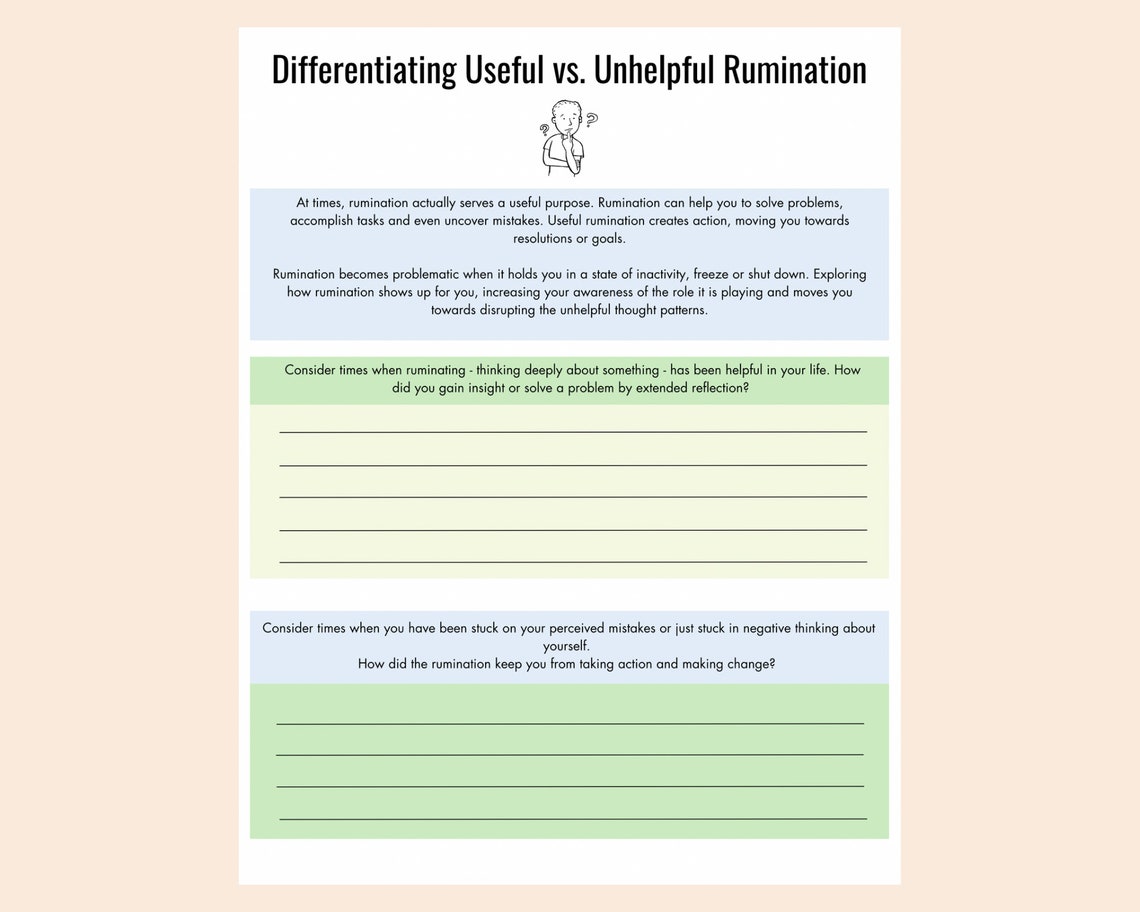 Differentiating Useful vs. Unhelpful Rumination

At times, rumination actually serves a useful purpose. Rumination can help you to solve problems, accomplish tasks and even uncover mistakes. Useful rumination creates action, moving you towards resolutions or goals.

Rumination becomes problematic when it holds you in a state of inactivity, freeze or shut down. Exploring how rumination shows up for you, increasing your awareness of the role it is playing and moves you towards disrupting the unhelpful thought patterns.

Consider times when ruminating - thinking deeply about something - has been helpful in your life. How did you gain insight or solve a problem by extended reflection?

Consider times when you have been stuck on your perceived mistakes or just stuck in negative thinking about yourself.
How did the rumination keep you from taking action and making change?